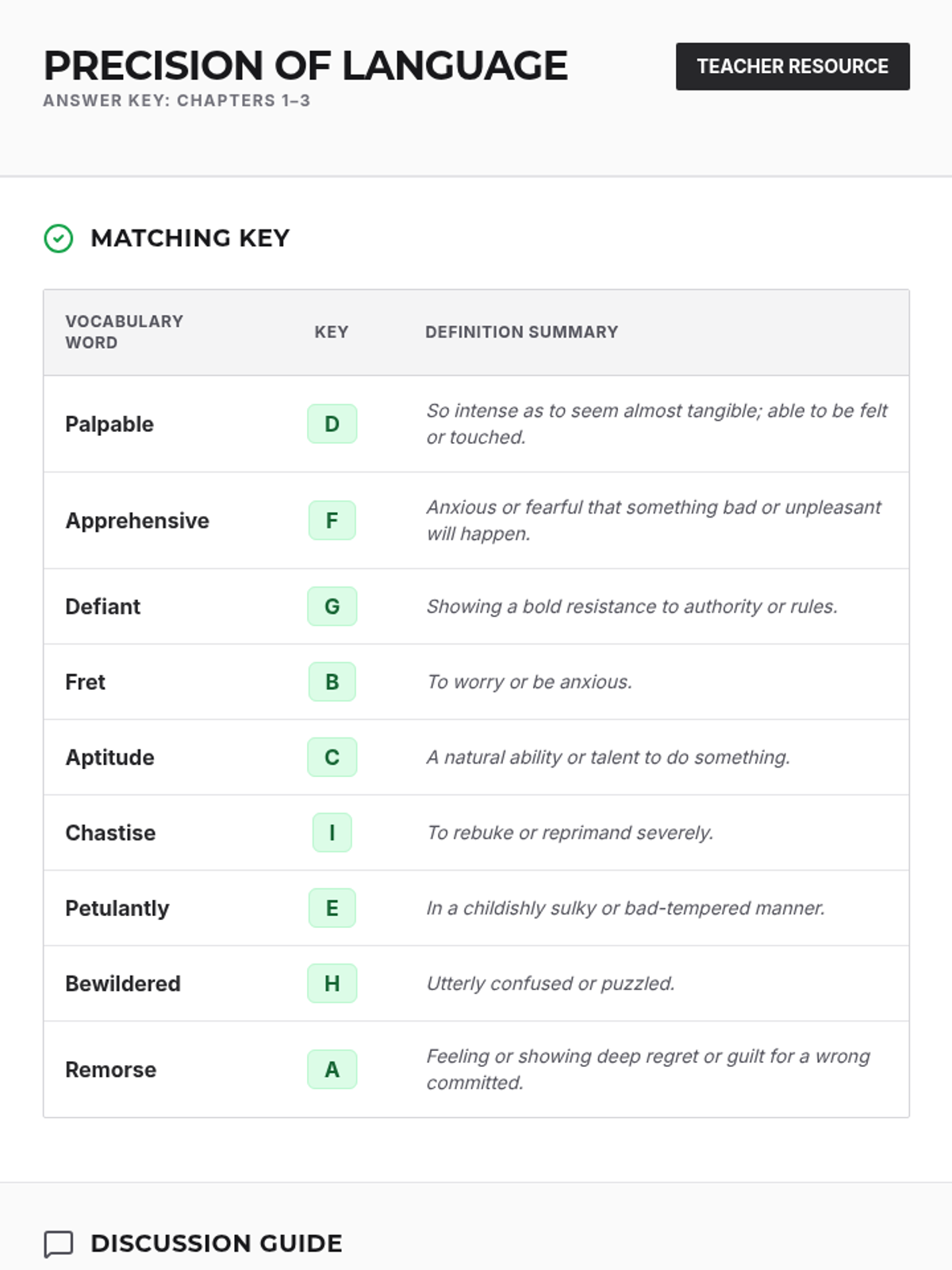 PRECISION OF LANGUAGE
ANSWER KEY: CHAPTERS 1–3

TEACHER RESOURCE

MATCHING KEY

| VOCABULARY WORD | KEY | DEFINITION SUMMARY |
|---|---|---|
| Palpable | D | So intense as to seem almost tangible; able to be felt or touched. |
| Apprehensive | F | Anxious or fearful that something bad or unpleasant will happen. |
| Defiant | G | Showing a bold resistance to authority or rules. |
| Fret | B | To worry or be anxious. |
| Aptitude | C | A natural ability or talent to do something. |
| Chastise | I | To rebuke or reprimand severely. |
| Petulantly | E | In a childishly sulky or bad-tempered manner. |
| Bewildered | H | Utterly confused or puzzled. |
| Remorse | A | Feeling or showing deep regret or guilt for a wrong committed. |

DISCUSSION GUIDE